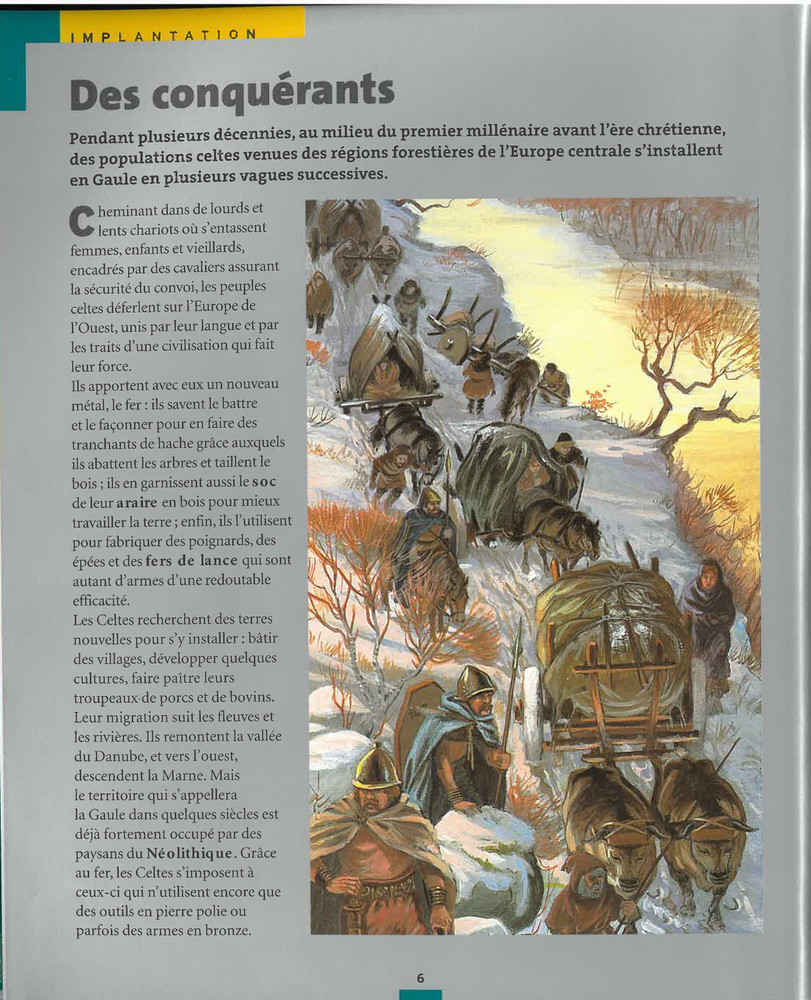 IMPLANTATION

Des conquérants

Pendant plusieurs décennies, au milieu du premier millénaire avant l'ère chrétienne, des populations celtes venues des régions forestières de l'Europe centrale s'installent en Gaule en plusieurs vagues successives.

Cheminant dans de lourds et lents chariots où s'entassent femmes, enfants et vieillards, encadrés par des cavaliers assurant la sécurité du convoi, les peuples celtes déferlent sur l'Europe de l'Ouest, unis par leur langue et par les traits d'une civilisation qui fait leur force.
Ils apportent avec eux un nouveau métal, le fer : ils savent le battre et le façonner pour en faire des tranchants de hache grâce auxquels ils abattent les arbres et taillent le bois ; ils en garnissent aussi le soc de leur araire en bois pour mieux travailler la terre ; enfin, ils l'utilisent pour fabriquer des poignards, des épées et des fers de lance qui sont autant d'armes d'une redoutable efficacité.
Les Celtes recherchent des terres nouvelles pour s'y installer : bâtir des villages, développer quelques cultures, faire paître leurs troupeaux de porcs et de bovins. Leur migration suit les fleuves et les rivières. Ils remontent la vallée du Danube, et vers l'ouest, descendent la Marne. Mais le territoire qui s'appellera la Gaule dans quelques siècles est déjà fortement occupé par des paysans du Néolithique. Grâce au fer, les Celtes s'imposent à ceux-ci qui n'utilisent encore que des outils en pierre polie ou parfois des armes en bronze.

6